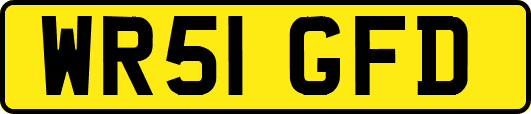 WR51 GFD